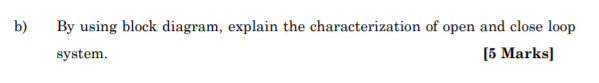 b) By using block diagram, explain the characterization of open and close loop system. [5 Marks]